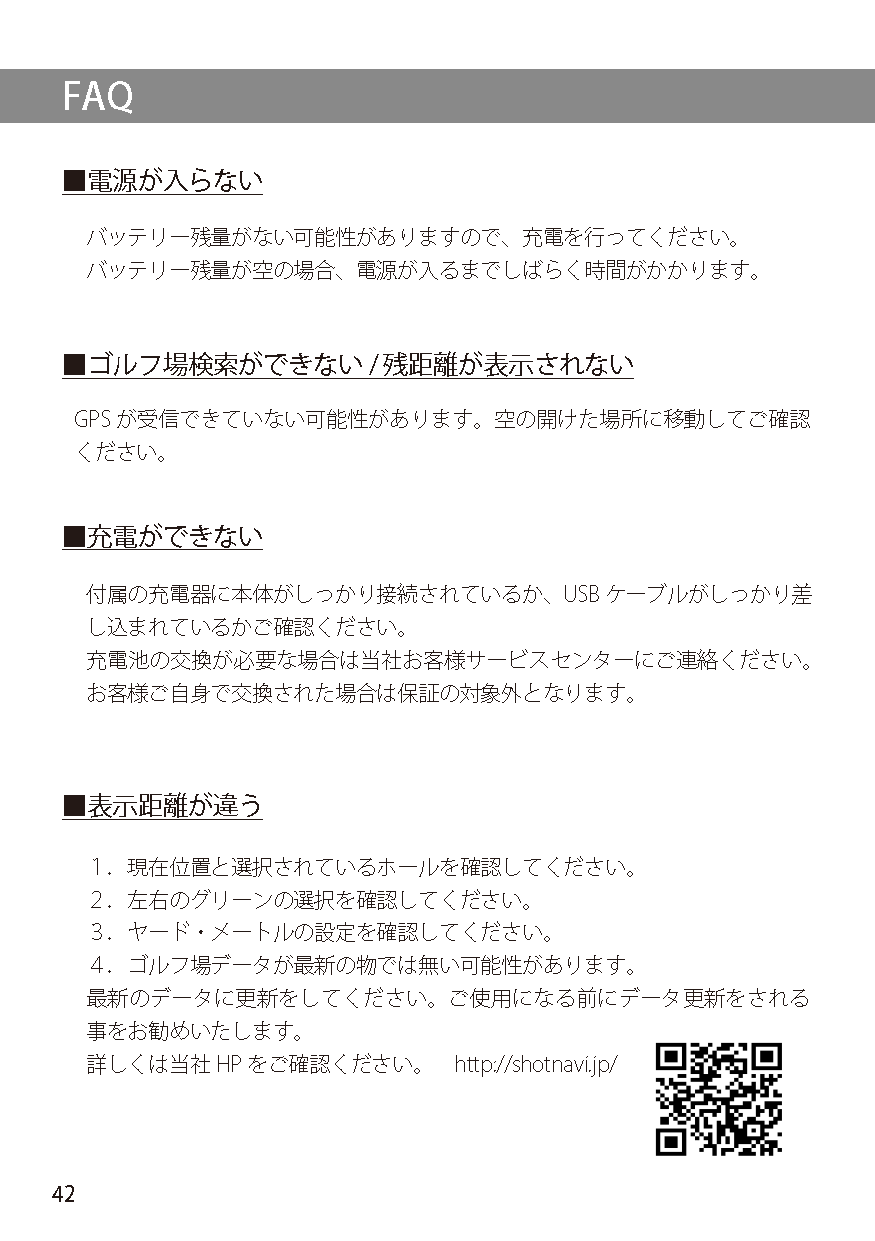 FAQ

■電源が入らない

バッテリー残量がない可能性がありますので、充電を行ってください。
バッテリー残量が空の場合、電源が入るまでしばらく時間がかかります。

■ゴルフ場検索ができない / 残距離が表示されない

GPS が受信できていない可能性があります。空の開けた場所に移動してご確認ください。

■充電ができない

付属の充電器に本体がしっかり接続されているか、USB ケーブルがしっかり差し込まれているかご確認ください。
充電池の交換が必要な場合は当社お客様サービスセンターにご連絡ください。
お客様ご自身で交換された場合は保証の対象外となります。

■表示距離が違う

1．現在位置と選択されているホールを確認してください。
2．左右のグリーンの選択を確認してください。
3．ヤード・メートルの設定を確認してください。
4．ゴルフ場データが最新の物では無い可能性があります。
最新のデータに更新をしてください。ご使用になる前にデータ更新をされる事をお勧めいたします。
詳しくは当社 HP をご確認ください。 http://shotnavi.jp/

42